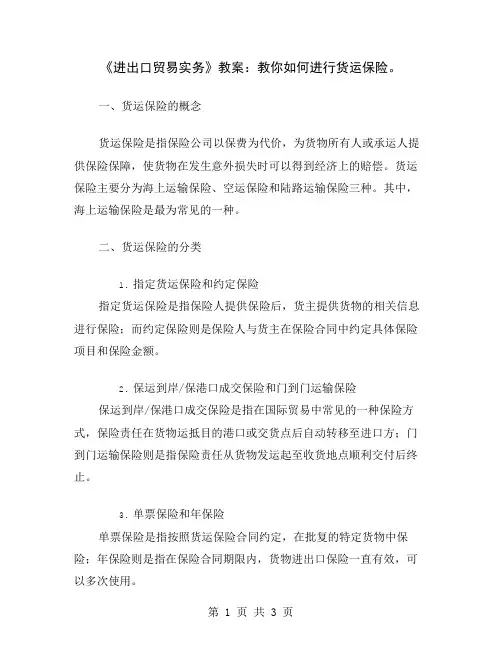 《进出口贸易实务》教案：教你如何进行货运保险。

一、货运保险的概念

货运保险是指保险公司以保费为代价，为货物所有人或承运人提供保险保障，使货物在发生意外损失时可以得到经济上的赔偿。货运保险主要分为海上运输保险、空运保险和陆路运输保险三种。其中，海上运输保险是最为常见的一种。

二、货运保险的分类

1. 指定货运保险和约定保险

指定货运保险是指保险人提供保险后，货主提供货物的相关信息进行保险；而约定保险则是保险人与货主在保险合同中约定具体保险项目和保险金额。

2. 保运到岸/保港口成交保险和门到门运输保险

保运到岸/保港口成交保险是指在国际贸易中常见的一种保险方式，保险责任在货物运抵目的港口或交货点后自动转移至进口方；门到门运输保险则是指保险责任从货物发运起至收货地点顺利交付后终止。

3. 单票保险和年保险

单票保险是指按照货运保险合同约定，在批复的特定货物中保险；年保险则是指在保险合同期限内，货物进出口保险一直有效，可以多次使用。

第 1 页 共 3 页